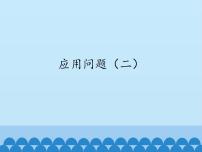 应用问题（二）